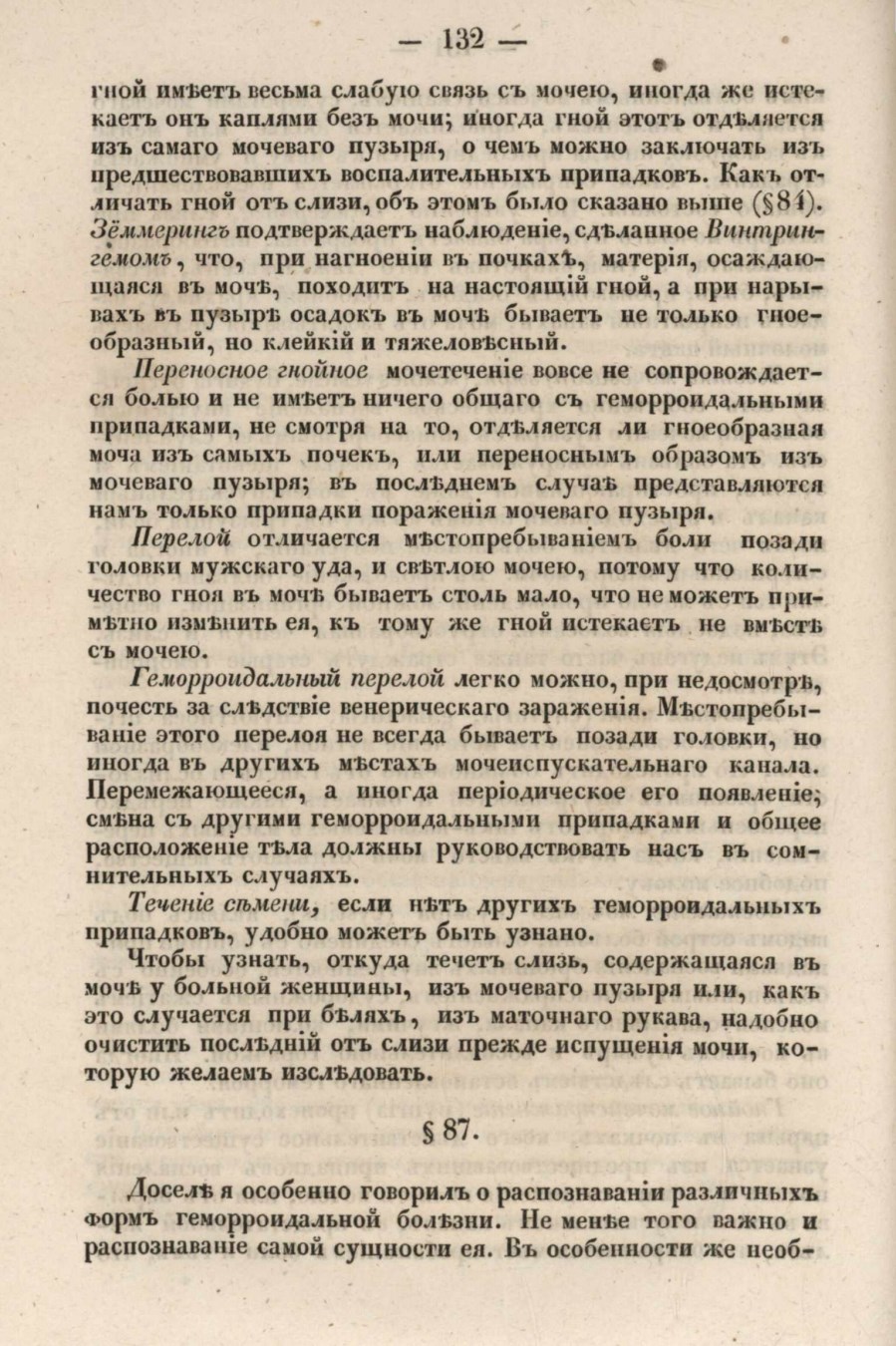 — 132 —

гной имѣетъ весьма слабую связь съ мочею, иногда же истекаетъ онъ каплями безъ мочи; иногда гной этотъ отдѣляется изъ самаго мочеваго пузыря, о чемъ можно заключать изъ предшествовавшихъ воспалительныхъ припадковъ. Какъ отличать гной отъ слизи, объ этомъ было сказано выше (§ 84). Зёммерингъ подтверждаетъ наблюденіе, сдѣланное Винтрингемомъ, что, при нагноеніи въ почкахъ, матерія, осаждающаяся въ мочѣ, походитъ на настоящій гной, а при нарывахъ въ пузырѣ осадокъ въ мочѣ бываетъ не только гноеобразный, но клейкій и тяжеловѣсный.

Переносное гнойное мочетеченіе вовсе не сопровождается болью и не имѣетъ ничего общаго съ геморроидальными припадками, не смотря на то, отдѣляется ли гноеобразная моча изъ самыхъ почекъ, или переноснымъ образомъ изъ мочеваго пузыря; въ послѣднемъ случаѣ представляются намъ только припадки пораженія мочеваго пузыря.

Перелой отличается мѣстопребываніемъ боли позади головки мужскаго уда, и свѣтлою мочею, потому что количество гноя въ мочѣ бываетъ столь мало, что не можетъ примѣтно измѣнить ея, къ тому же гной истекаетъ не вмѣстѣ съ мочею.

Геморроидальный перелой легко можно, при недосмотрѣ, почесть за слѣдствіе венерическаго зараженія. Мѣстопребываніе этого перелоя не всегда бываетъ позади головки, но иногда въ другихъ мѣстахъ мочеиспускательнаго канала. Перемежающееся, а иногда періодическое его появленіе; смѣна съ другими геморроидальными припадками и общее расположеніе тѣла должны руководствовать насъ въ сомнительныхъ случаяхъ.

Теченіе сѣмени, если нѣтъ другихъ геморроидальныхъ припадковъ, удобно можетъ быть узнано.

Чтобы узнать, откуда течетъ слизь, содержащаяся въ мочѣ у больной женщины, изъ мочеваго пузыря или, какъ это случается при бѣляхъ, изъ маточнаго рукава, надобно очистить послѣдній отъ слизи прежде испущенія мочи, которую желаемъ изслѣдовать.

§ 87.

Доселѣ я особенно говорилъ о распознаваніи различныхъ формъ геморроидальной болѣзни. Не менѣе того важно и распознаваніе самой сущности ея. Въ особенности же необ-